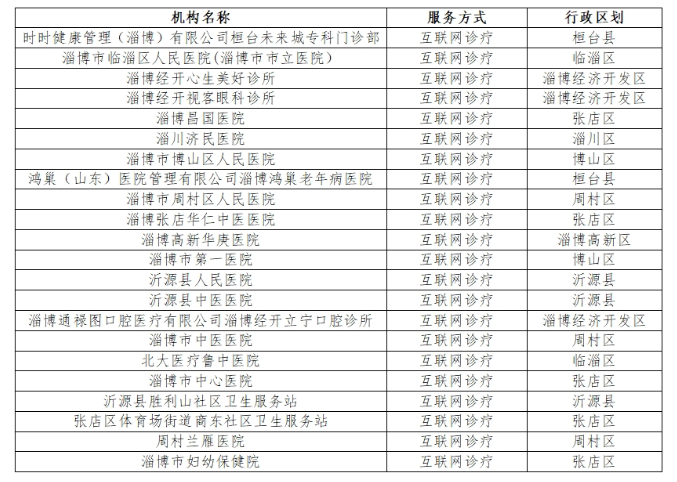 | 机构名称 | 服务方式 | 行政区划 |
|---|---|---|
| 时时健康管理（淄博）有限公司桓台未来城专科门诊部 | 互联网诊疗 | 桓台县 |
| 淄博市临淄区人民医院(淄博市市立医院) | 互联网诊疗 | 临淄区 |
| 淄博经开心生美好诊所 | 互联网诊疗 | 淄博经济开发区 |
| 淄博经开视客眼科诊所 | 互联网诊疗 | 淄博经济开发区 |
| 淄博昌国医院 | 互联网诊疗 | 张店区 |
| 淄川济民医院 | 互联网诊疗 | 淄川区 |
| 淄博市博山区人民医院 | 互联网诊疗 | 博山区 |
| 鸿巢（山东）医院管理有限公司淄博鸿巢老年病医院 | 互联网诊疗 | 桓台县 |
| 淄博市周村区人民医院 | 互联网诊疗 | 周村区 |
| 淄博张店华仁中医医院 | 互联网诊疗 | 张店区 |
| 淄博高新华庚医院 | 互联网诊疗 | 淄博高新区 |
| 淄博市第一医院 | 互联网诊疗 | 博山区 |
| 沂源县人民医院 | 互联网诊疗 | 沂源县 |
| 沂源县中医医院 | 互联网诊疗 | 沂源县 |
| 淄博通禄图口腔医疗有限公司淄博经开立宁口腔诊所 | 互联网诊疗 | 淄博经济开发区 |
| 淄博市中医医院 | 互联网诊疗 | 周村区 |
| 北大医疗鲁中医院 | 互联网诊疗 | 临淄区 |
| 淄博市中心医院 | 互联网诊疗 | 张店区 |
| 沂源县胜利山社区卫生服务站 | 互联网诊疗 | 沂源县 |
| 张店区体育场街道商东社区卫生服务站 | 互联网诊疗 | 张店区 |
| 周村兰雁医院 | 互联网诊疗 | 周村区 |
| 淄博市妇幼保健院 | 互联网诊疗 | 张店区 |